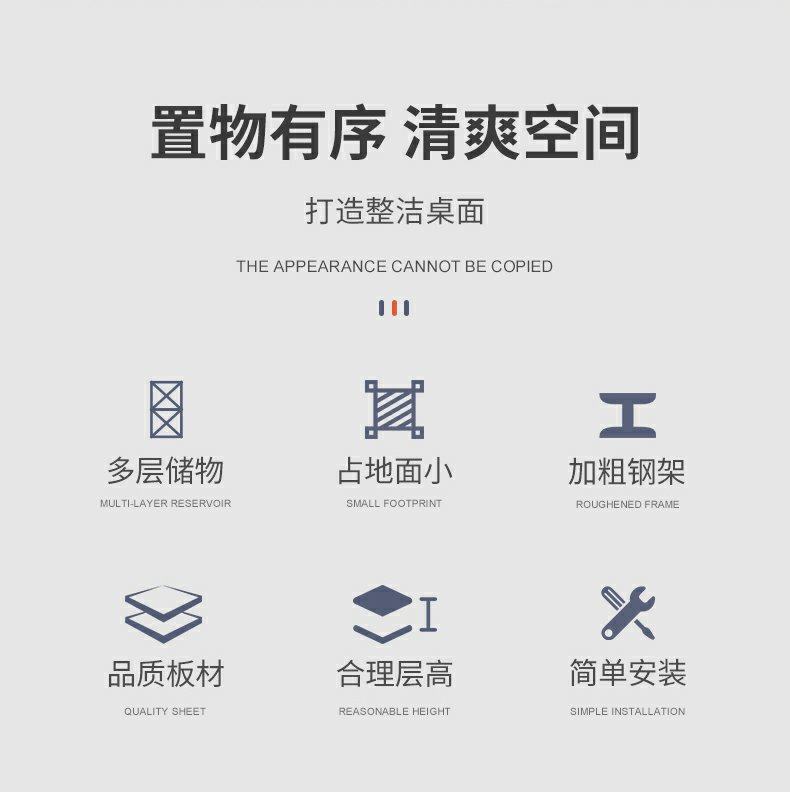 置物有序 清爽空间

打造整洁桌面

THE APPEARANCE CANNOT BE COPIED

多层储物
MULTI-LAYER RESERVOIR

占地面小
SMALL FOOTPRINT

加粗钢架
ROUGHENED FRAME

品质板材
QUALITY SHEET

合理层高
REASONABLE HEIGHT

简单安装
SIMPLE INSTALLATION